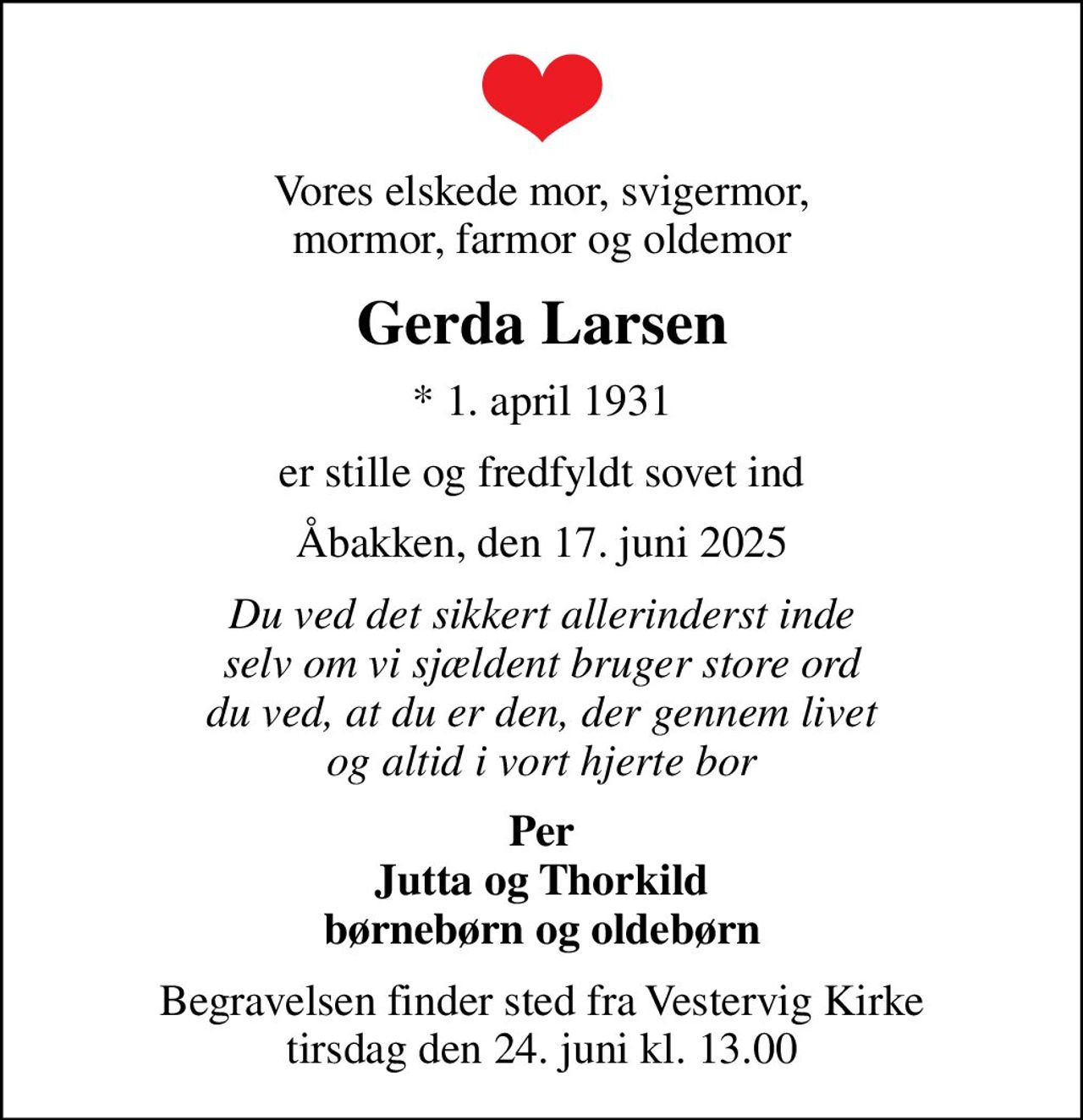 Vores elskede mor, svigermor, mormor, farmor og oldemor

Gerda Larsen

* 1. april 1931

er stille og fredfyldt sovet ind

Åbakken, den 17. juni 2025

Du ved det sikkert allerinderst inde
selv om vi sjældent bruger store ord
du ved, at du er den, der gennem livet
og altid i vort hjerte bor

Per
Jutta og Thorkild
børnebørn og oldebørn

Begravelsen finder sted fra Vestervig Kirke tirsdag den 24. juni kl. 13.00